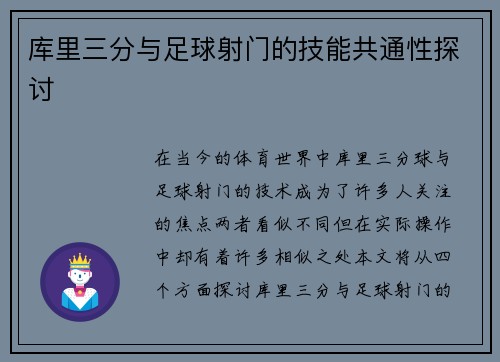 库里三分与足球射门的技能共通性探讨

在当今的体育世界中库里三分球与足球射门的技术成为了许多人关注的焦点两者看似不同但在实际操作中却有着许多相似之处本文将从四个方面探讨库里三分与足球射门的